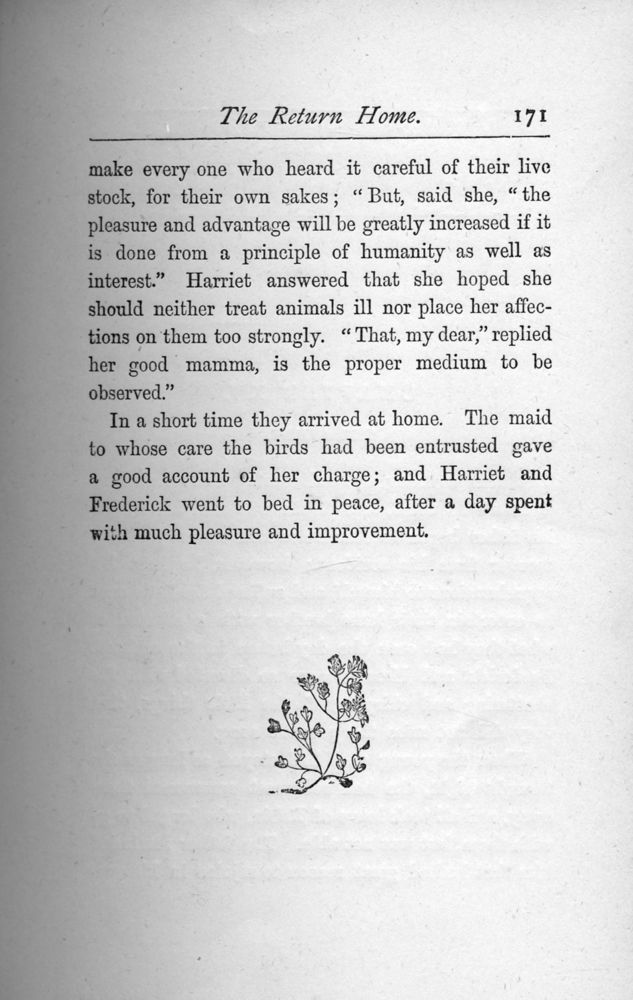 The Return Home. 171

make every one who heard it careful of their live stock, for their own sakes; "But, said she, "the pleasure and advantage will be greatly increased if it is done from a principle of humanity as well as interest." Harriet answered that she hoped she should neither treat animals ill nor place her affections on them too strongly. "That, my dear," replied her good mamma, is the proper medium to be observed."

In a short time they arrived at home. The maid to whose care the birds had been entrusted gave a good account of her charge; and Harriet and Frederick went to bed in peace, after a day spent with much pleasure and improvement.